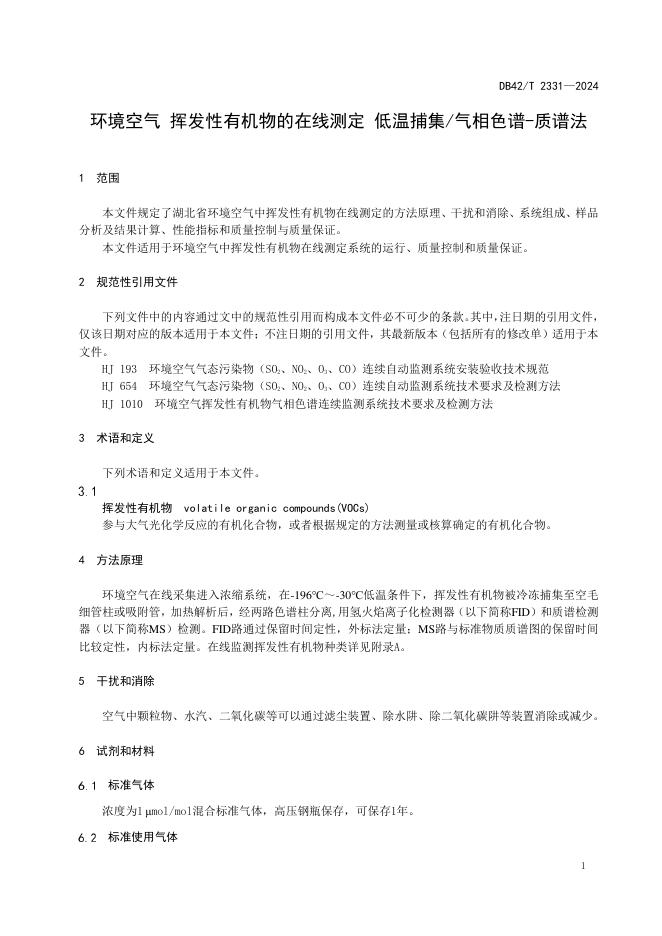 DB42/T 2331—2024

环境空气 挥发性有机物的在线测定 低温捕集/气相色谱-质谱法

1 范围

本文件规定了湖北省环境空气中挥发性有机物在线测定的方法原理、干扰和消除、系统组成、样品分析及结果计算、性能指标和质量控制与质量保证。

本文件适用于环境空气中挥发性有机物在线测定系统的运行、质量控制和质量保证。

2 规范性引用文件

下列文件中的内容通过文中的规范性引用而构成本文件必不可少的条款。其中，注日期的引用文件，仅该日期对应的版本适用于本文件；不注日期的引用文件，其最新版本（包括所有的修改单）适用于本文件。

HJ 193 环境空气气态污染物（$SO_2$、$NO_2$、$O_3$、CO）连续自动监测系统安装验收技术规范

HJ 654 环境空气气态污染物（$SO_2$、$NO_2$、$O_3$、CO）连续自动监测系统技术要求及检测方法

HJ 1010 环境空气挥发性有机物气相色谱连续监测系统技术要求及检测方法

3 术语和定义

下列术语和定义适用于本文件。

3.1

挥发性有机物 volatile organic compounds(VOCs)

参与大气光化学反应的有机化合物，或者根据规定的方法测量或核算确定的有机化合物。

4 方法原理

环境空气在线采集进入浓缩系统，在-196℃～-30℃低温条件下，挥发性有机物被冷冻捕集至空毛细管柱或吸附管，加热解析后，经两路色谱柱分离，用氢火焰离子化检测器（以下简称FID）和质谱检测器（以下简称MS）检测。FID路通过保留时间定性，外标法定量；MS路与标准物质质谱图的保留时间比较定性，内标法定量。在线监测挥发性有机物种类详见附录A。

5 干扰和消除

空气中颗粒物、水汽、二氧化碳等可以通过滤尘装置、除水阱、除二氧化碳阱等装置消除或减少。

6 试剂和材料

6.1 标准气体

浓度为1 μmol/mol混合标准气体，高压钢瓶保存，可保存1年。

6.2 标准使用气体

1